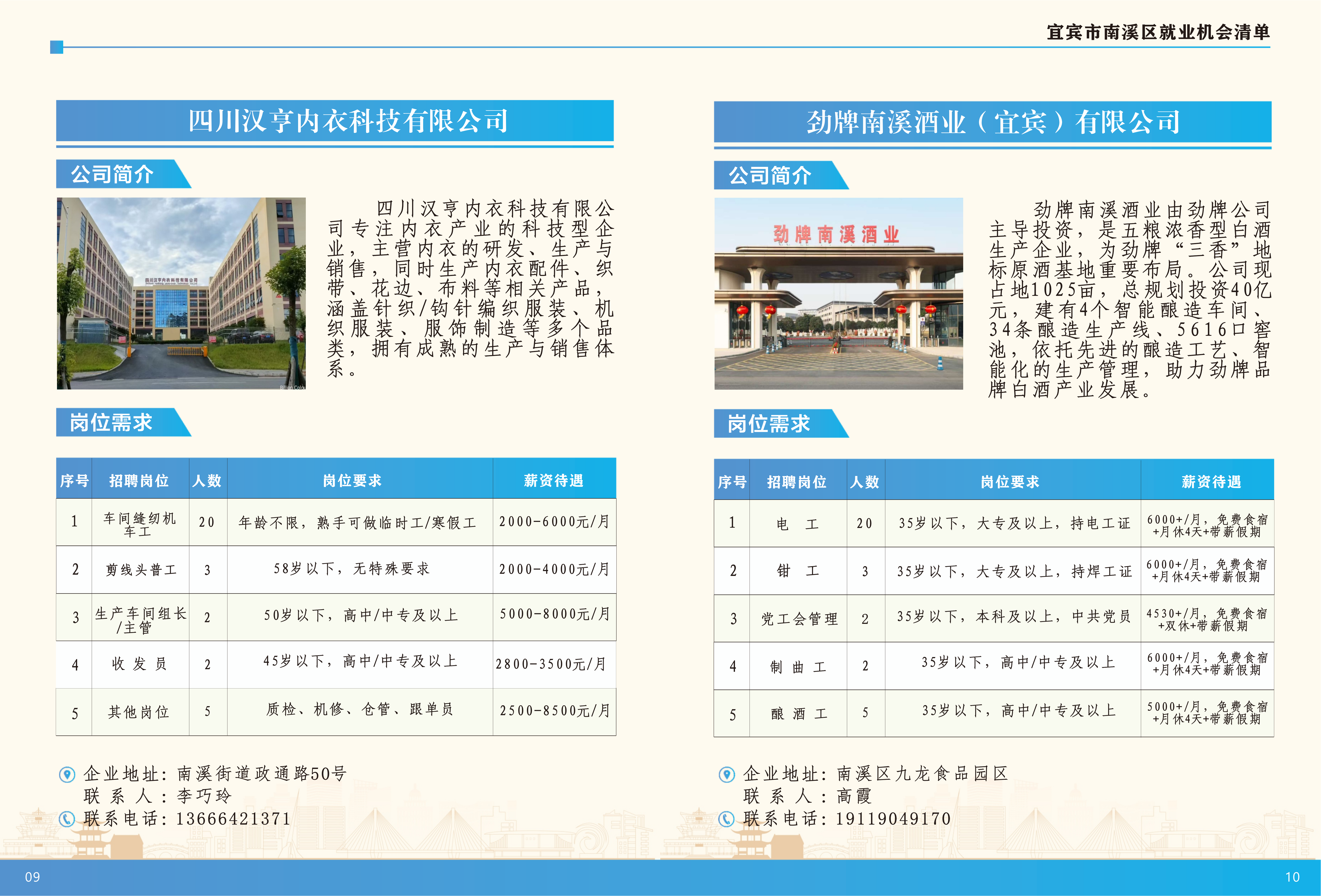 宜宾市南溪区就业机会清单

四川汉亨内衣科技有限公司

公司简介

四川汉亨内衣科技有限公司

四川汉亨内衣科技有限公司专注内衣产业的科技型企业，主营内衣的研发、生产与销售，同时生产内衣配件、织带、花边、布料等相关产品，涵盖针织/钩针编织服装、机织服装、服饰制造等多个品类，拥有成熟的生产与销售体系。

岗位需求

| 序号 | 招聘岗位 | 人数 | 岗位要求 | 薪资待遇 |
|---|---|---|---|---|
| 1 | 车间缝纫机车工 | 20 | 年龄不限，熟手可做临时工/寒假工 | 2000-6000元/月 |
| 2 | 剪线头普工 | 3 | 58岁以下，无特殊要求 | 2000-4000元/月 |
| 3 | 生产车间组长/主管 | 2 | 50岁以下，高中/中专及以上 | 5000-8000元/月 |
| 4 | 收发员 | 2 | 45岁以下，高中/中专及以上 | 2800-3500元/月 |
| 5 | 其他岗位 | 5 | 质检、机修、仓管、跟单员 | 2500-8500元/月 |

企业地址：南溪街道政通路50号
联系人：李巧玲
联系电话：13666421371

09

劲牌南溪酒业（宜宾）有限公司

公司简介

劲牌南溪酒业

劲牌南溪酒业由劲牌公司主导投资，是五粮浓香型白酒生产企业，为劲牌“三香”地标原酒基地重要布局。公司现占地1025亩，总规划投资40亿元，建有4个智能酿造车间、34条酿造生产线、5616口窖池，依托先进的酿造工艺、智能化的生产管理，助力劲牌品牌白酒产业发展。

岗位需求

| 序号 | 招聘岗位 | 人数 | 岗位要求 | 薪资待遇 |
|---|---|---|---|---|
| 1 | 电工 | 20 | 35岁以下，大专及以上，持电工证 | 6000+/月，免费食宿+月休4天+带薪假期 |
| 2 | 钳工 | 3 | 35岁以下，大专及以上，持焊工证 | 6000+/月，免费食宿+月休4天+带薪假期 |
| 3 | 党工会管理 | 2 | 35岁以下，本科及以上，中共党员 | 4530+/月，免费食宿+双休+带薪假期 |
| 4 | 制曲工 | 2 | 35岁以下，高中/中专及以上 | 6000+/月，免费食宿+月休4天+带薪假期 |
| 5 | 酿酒工 | 5 | 35岁以下，高中/中专及以上 | 5000+/月，免费食宿+月休4天+带薪假期 |

企业地址：南溪区九龙食品园区
联系人：高霞
联系电话：19119049170

10